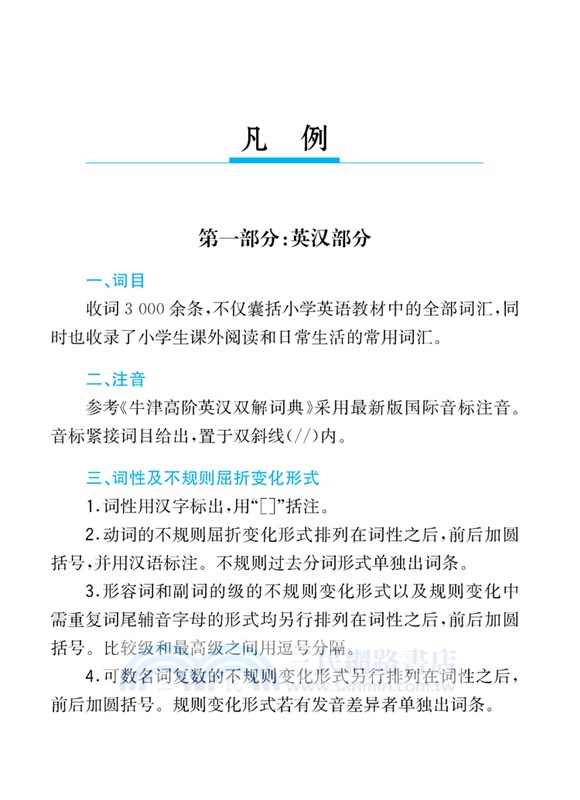 凡　例

第一部分:英汉部分

一、词目

收词 3 000 余条,不仅囊括小学英语教材中的全部词汇,同时也收录了小学生课外阅读和日常生活的常用词汇。

二、注音

参考《牛津高阶英汉双解词典》采用最新版国际音标注音。音标紧接词目给出,置于双斜线(//)内。

三、词性及不规则屈折变化形式

1.词性用汉字标出,用“[]”括注。

2.动词的不规则屈折变化形式排列在词性之后,前后加圆括号,并用汉语标注。不规则过去分词形式单独出词条。

3.形容词和副词的级的不规则变化形式以及规则变化中需重复词尾辅音字母的形式均另行排列在词性之后,前后加圆括号。比较级和最高级之间用逗号分隔。

4.可数名词复数的不规则变化形式另行排列在词性之后,前后加圆括号。规则变化形式若有发音差异者单独出词条。

三民網路書店